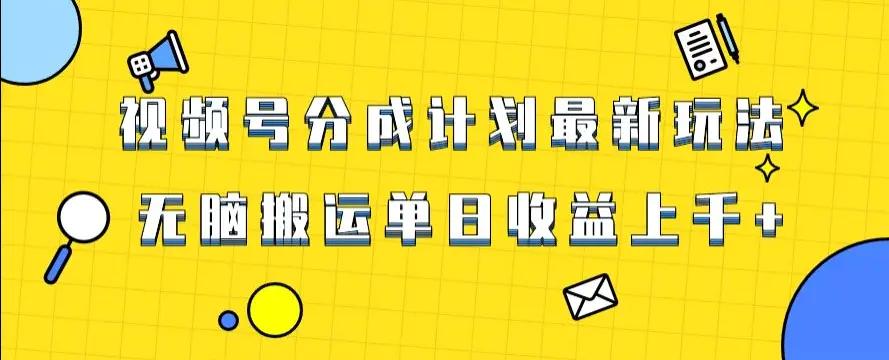 视频号分成计划最新玩法

无脑搬运单日收益上千+